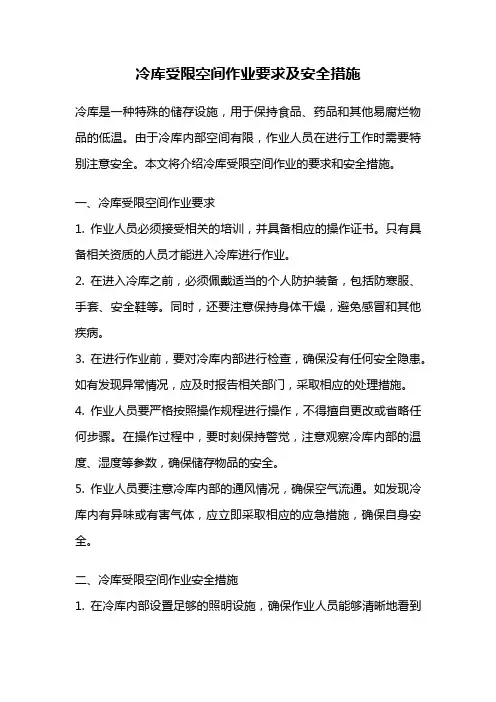 冷库受限空间作业要求及安全措施

冷库是一种特殊的储存设施，用于保持食品、药品和其他易腐烂物品的低温。由于冷库内部空间有限，作业人员在进行工作时需要特别注意安全。本文将介绍冷库受限空间作业的要求和安全措施。

一、冷库受限空间作业要求

1. 作业人员必须接受相关的培训，并具备相应的操作证书。只有具备相关资质的人员才能进入冷库进行作业。

2. 在进入冷库之前，必须佩戴适当的个人防护装备，包括防寒服、手套、安全鞋等。同时，还要注意保持身体干燥，避免感冒和其他疾病。

3. 在进行作业前，要对冷库内部进行检查，确保没有任何安全隐患。如有发现异常情况，应及时报告相关部门，采取相应的处理措施。

4. 作业人员要严格按照操作规程进行操作，不得擅自更改或省略任何步骤。在操作过程中，要时刻保持警觉，注意观察冷库内部的温度、湿度等参数，确保储存物品的安全。

5. 作业人员要注意冷库内部的通风情况，确保空气流通。如发现冷库内有异味或有害气体，应立即采取相应的应急措施，确保自身安全。

二、冷库受限空间作业安全措施

1. 在冷库内部设置足够的照明设施，确保作业人员能够清晰地看到